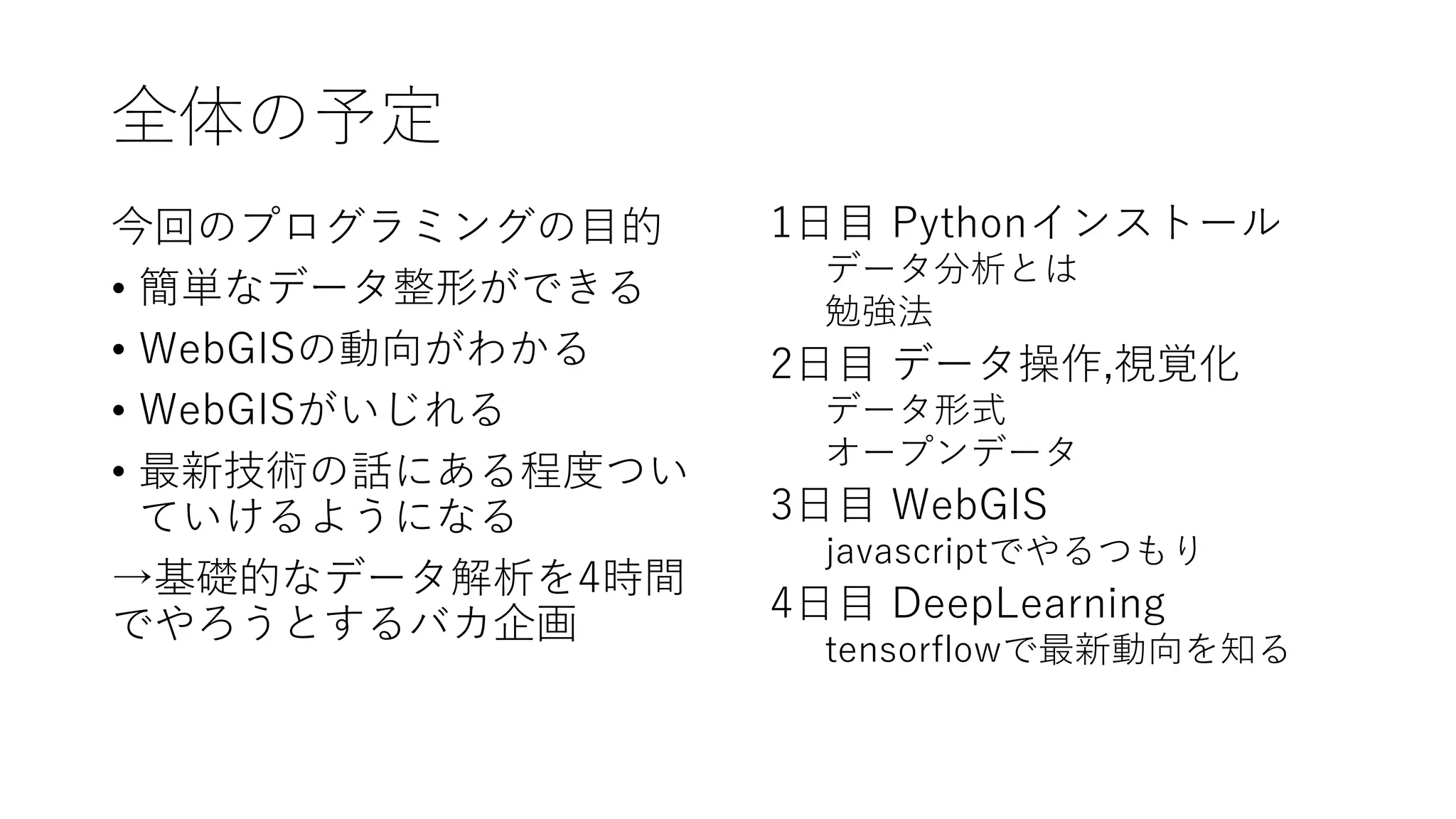 全体の予定

今回のプログラミングの目的

• 簡単なデータ整形ができる
• WebGISの動向がわかる
• WebGISがいじれる
• 最新技術の話にある程度ついていけるようになる

→基礎的なデータ解析を4時間でやろうとするバカ企画

1日目 Pythonインストール
データ分析とは
勉強法

2日目 データ操作,視覚化
データ形式
オープンデータ

3日目 WebGIS
javascriptでやるつもり

4日目 DeepLearning
tensorflowで最新動向を知る